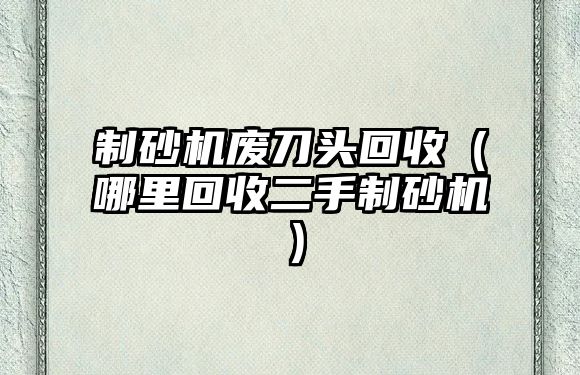 制砂机废刀头回收（哪里回收二手制砂机）